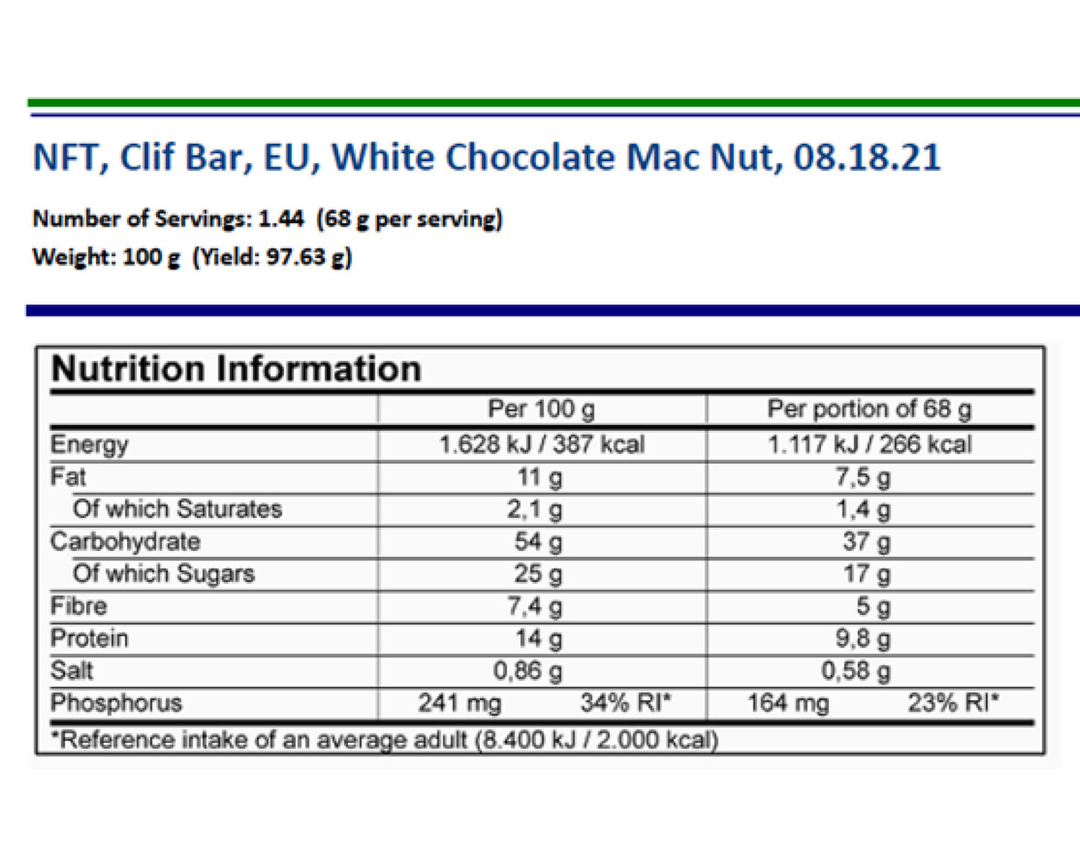 NFT, Clif Bar, EU, White Chocolate Mac Nut, 08.18.21

Number of Servings: 1.44 (68 g per serving)
Weight: 100 g (Yield: 97.63 g)

Nutrition Information

| | Per 100 g | Per portion of 68 g |
|---|---|---|
| Energy | 1.628 kJ / 387 kcal | 1.117 kJ / 266 kcal |
| Fat | 11 g | 7,5 g |
| Of which Saturates | 2,1 g | 1,4 g |
| Carbohydrate | 54 g | 37 g |
| Of which Sugars | 25 g | 17 g |
| Fibre | 7,4 g | 5 g |
| Protein | 14 g | 9,8 g |
| Salt | 0,86 g | 0,58 g |
| Phosphorus | 241 mg 34% RI* | 164 mg 23% RI* |

*Reference intake of an average adult (8.400 kJ / 2.000 kcal)